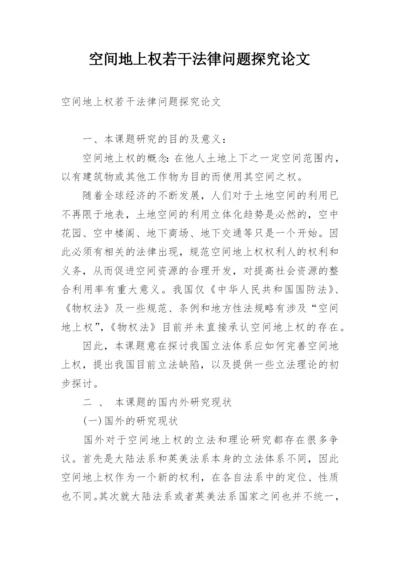 空间地上权若干法律问题探究论文

空间地上权若干法律问题探究论文

一、本课题研究的目的及意义：

空间地上权的概念：在他人土地上下之一定空间范围内，以有建筑物或其他工作物为目的而使用其空间之权。

随着全球经济的不断发展，人们对于土地空间的利用已不再限于地表，土地空间的利用立体化趋势是必然的，空中花园、空中楼阁、地下商场、地下交通等只是一个开始。因此必须有相关的法律出现，规范空间地上权权利人的权利和义务，从而促进空间资源的合理开发，对提高社会资源的整合利用率有重大意义。我国仅《中华人民共和国国防法》、《物权法》及一些规范、条例和地方性法规略有涉及“空间地上权”，《物权法》目前并未直接承认空间地上权的存在。

因此，本课题意在探讨我国立法体系应如何完善空间地上权，提出我国目前立法缺陷，以及提供一些立法理论的初步探讨。

二 、 本课题的国内外研究现状

(一)国外的研究现状

国外对于空间地上权的立法和理论研究都存在很多争议。首先是大陆法系和英美法系本身的立法体系不同，因此空间地上权作为一个新的权利，在各自法系中的定位、性质也不同。其次就大陆法系或者英美法系国家之间也并不统一，